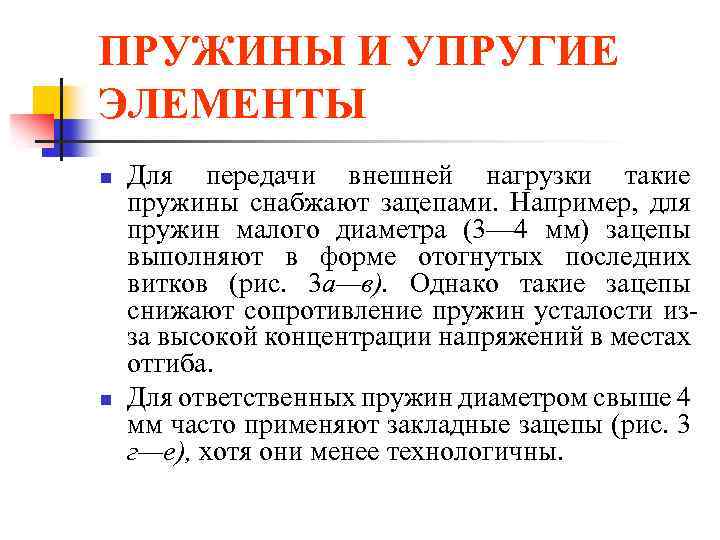 ПРУЖИНЫ И УПРУГИЕ ЭЛЕМЕНТЫ

Для передачи внешней нагрузки такие пружины снабжают зацепами. Например, для пружин малого диаметра (3—4 мм) зацепы выполняют в форме отогнутых последних витков (рис. 3а—в). Однако такие зацепы снижают сопротивление пружин усталости из-за высокой концентрации напряжений в местах отгиба.

Для ответственных пружин диаметром свыше 4 мм часто применяют закладные зацепы (рис. 3 г—е), хотя они менее технологичны.